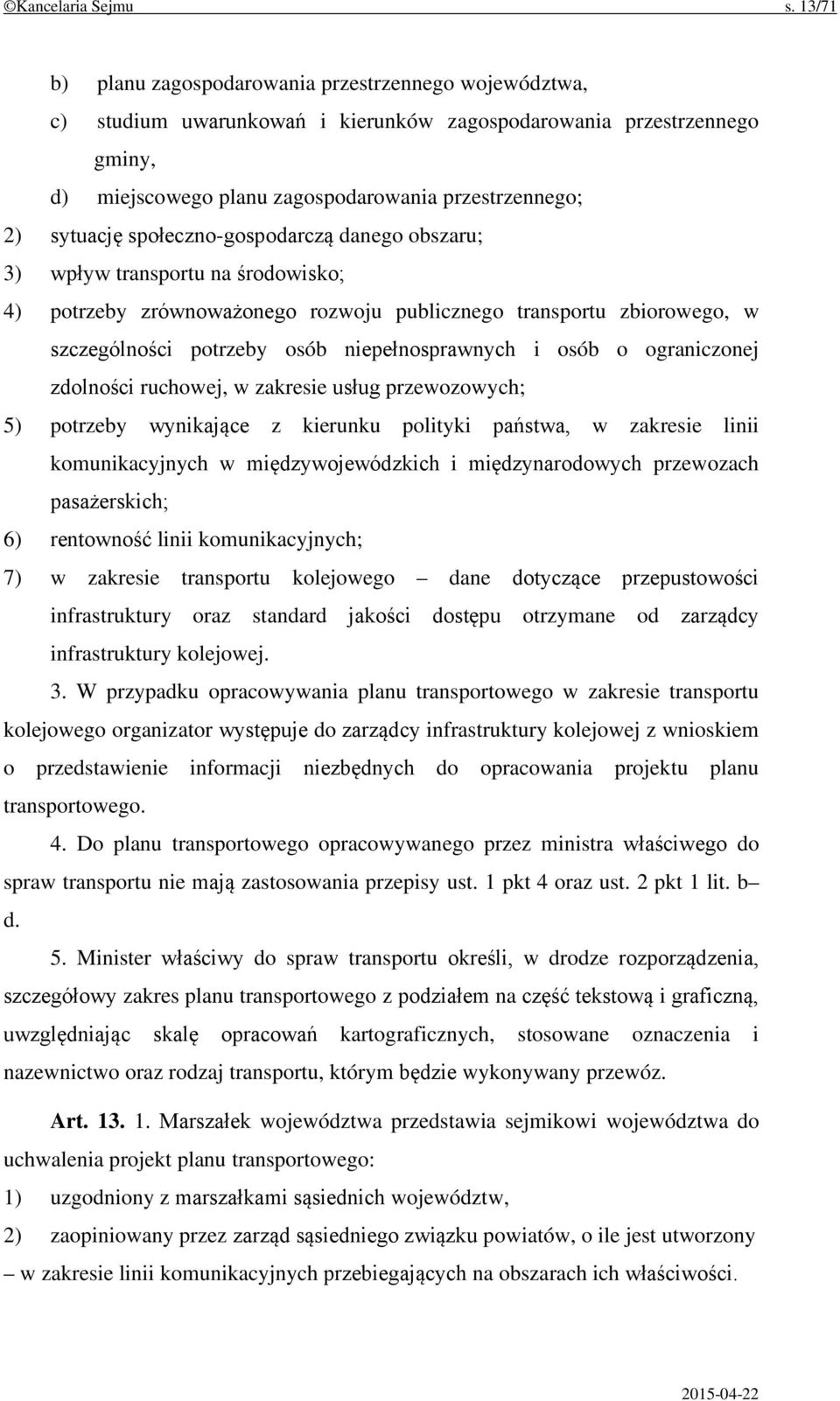 ©Kancelaria Sejmu s. 13/71

b) planu zagospodarowania przestrzennego województwa,
c) studium uwarunkowań i kierunków zagospodarowania przestrzennego gminy,
d) miejscowego planu zagospodarowania przestrzennego;
2) sytuację społeczno-gospodarczą danego obszaru;
3) wpływ transportu na środowisko;
4) potrzeby zrównoważonego rozwoju publicznego transportu zbiorowego, w szczególności potrzeby osób niepełnosprawnych i osób o ograniczonej zdolności ruchowej, w zakresie usług przewozowych;
5) potrzeby wynikające z kierunku polityki państwa, w zakresie linii komunikacyjnych w międzywojewódzkich i międzynarodowych przewozach pasażerskich;
6) rentowność linii komunikacyjnych;
7) w zakresie transportu kolejowego – dane dotyczące przepustowości infrastruktury oraz standard jakości dostępu otrzymane od zarządcy infrastruktury kolejowej.

3. W przypadku opracowywania planu transportowego w zakresie transportu kolejowego organizator występuje do zarządcy infrastruktury kolejowej z wnioskiem o przedstawienie informacji niezbędnych do opracowania projektu planu transportowego.

4. Do planu transportowego opracowywanego przez ministra właściwego do spraw transportu nie mają zastosowania przepisy ust. 1 pkt 4 oraz ust. 2 pkt 1 lit. b – d.

5. Minister właściwy do spraw transportu określi, w drodze rozporządzenia, szczegółowy zakres planu transportowego z podziałem na część tekstową i graficzną, uwzględniając skalę opracowań kartograficznych, stosowane oznaczenia i nazewnictwo oraz rodzaj transportu, którym będzie wykonywany przewóz.

Art. 13. 1. Marszałek województwa przedstawia sejmikowi województwa do uchwalenia projekt planu transportowego:
1) uzgodniony z marszałkami sąsiednich województw,
2) zaopiniowany przez zarząd sąsiedniego związku powiatów, o ile jest utworzony
– w zakresie linii komunikacyjnych przebiegających na obszarach ich właściwości.

2015-04-22